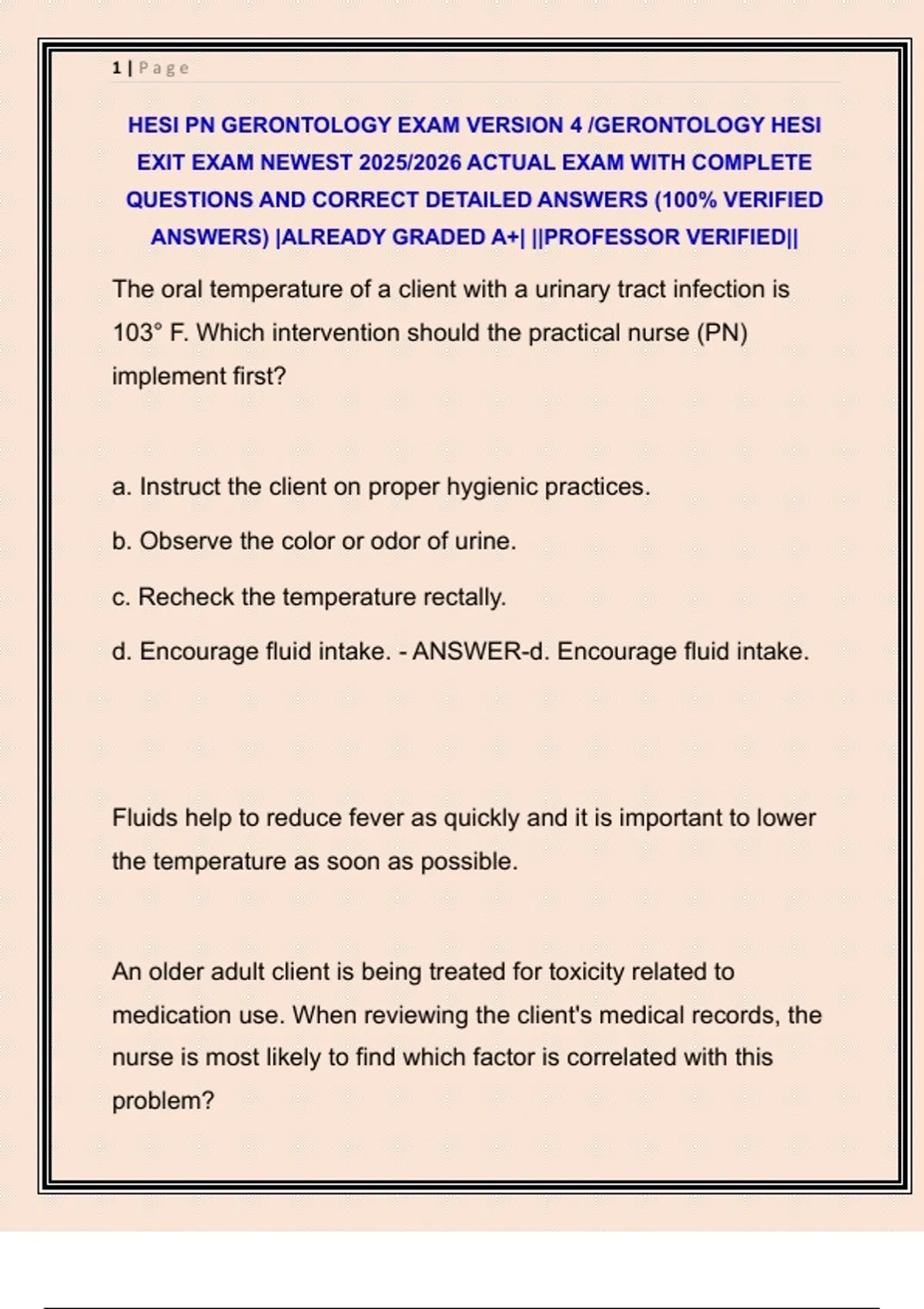 1 | Page

HESI PN GERONTOLOGY EXAM VERSION 4 /GERONTOLOGY HESI EXIT EXAM NEWEST 2025/2026 ACTUAL EXAM WITH COMPLETE QUESTIONS AND CORRECT DETAILED ANSWERS (100% VERIFIED ANSWERS) |ALREADY GRADED A+| ||PROFESSOR VERIFIED||

The oral temperature of a client with a urinary tract infection is 103° F. Which intervention should the practical nurse (PN) implement first?

a. Instruct the client on proper hygienic practices.

b. Observe the color or odor of urine.

c. Recheck the temperature rectally.

d. Encourage fluid intake. - ANSWER-d. Encourage fluid intake.

Fluids help to reduce fever as quickly and it is important to lower the temperature as soon as possible.

An older adult client is being treated for toxicity related to medication use. When reviewing the client's medical records, the nurse is most likely to find which factor is correlated with this problem?